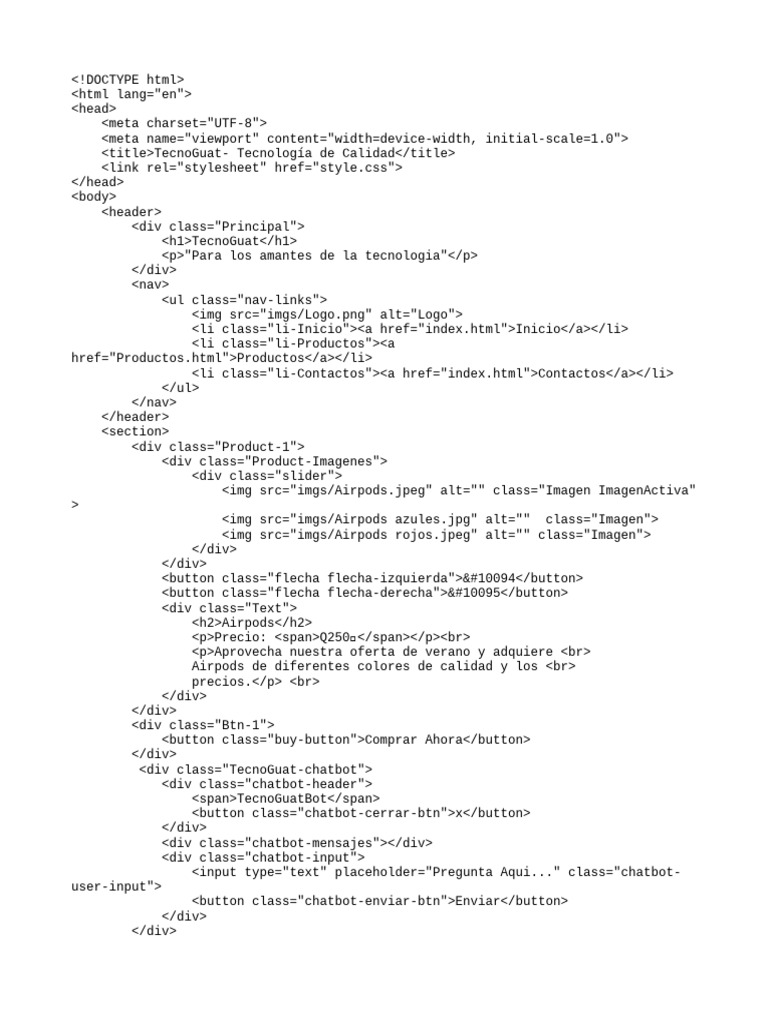 <!DOCTYPE html>
<html lang="en">
<head>
    <meta charset="UTF-8">
    <meta name="viewport" content="width=device-width, initial-scale=1.0">
    <title>TecnoGuat- Tecnología de Calidad</title>
    <link rel="stylesheet" href="style.css">
</head>
<body>
    <header>
        <div class="Principal">
            <h1>TecnoGuat</h1>
            <p>"Para los amantes de la tecnologia"</p>
        </div>
        <nav>
            <ul class="nav-links">
                <img src="imgs/Logo.png" alt="Logo">
                <li class="li-Inicio"><a href="index.html">Inicio</a></li>
                <li class="li-Productos"><a
href="Productos.html">Productos</a></li>
                <li class="li-Contactos"><a href="index.html">Contactos</a></li>
            </ul>
        </nav>
    </header>
    <section>
        <div class="Product-1">
            <div class="Product-Imagenes">
                <div class="slider">
                    <img src="imgs/Airpods.jpeg" alt="" class="Imagen ImagenActiva"
>
                    <img src="imgs/Airpods azules.jpg" alt=""  class="Imagen">
                    <img src="imgs/Airpods rojos.jpeg" alt="" class="Imagen">
                </div>
            </div>
            <button class="flecha flecha-izquierda">&#10094</button>
            <button class="flecha flecha-derecha">&#10095</button>
            <div class="Text">
                <h2>Airpods</h2>
                <p>Precio: <span>Q250¤</span></p><br>
                <p>Aprovecha nuestra oferta de verano y adquiere <br>
                Airpods de diferentes colores de calidad y los <br>
                precios.</p> <br>
            </div>
        </div>
        <div class="Btn-1">
            <button class="buy-button">Comprar Ahora</button>
        </div>
         <div class="TecnoGuat-chatbot">
            <div class="chatbot-header">
                <span>TecnoGuatBot</span>
                <button class="chatbot-cerrar-btn">x</button>
            </div>
            <div class="chatbot-mensajes"></div>
            <div class="chatbot-input">
                <input type="text" placeholder="Pregunta Aqui..." class="chatbot-user-input">
                <button class="chatbot-enviar-btn">Enviar</button>
            </div>
        </div>